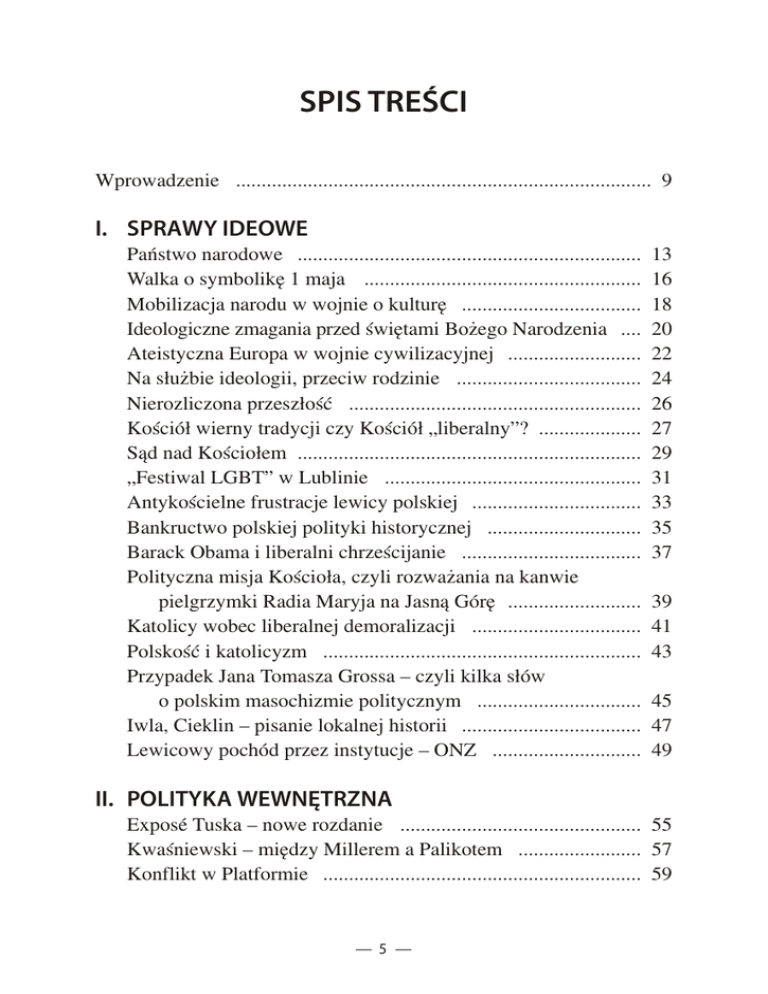 SPIS TREŚCI

Wprowadzenie 9

I. SPRAWY IDEOWE
Państwo narodowe 13
Walka o symbolikę 1 maja 16
Mobilizacja narodu w wojnie o kulturę 18
Ideologiczne zmagania przed świętami Bożego Narodzenia 20
Ateistyczna Europa w wojnie cywilizacyjnej 22
Na służbie ideologii, przeciw rodzinie 24
Nierozliczona przeszłość 26
Kościół wierny tradycji czy Kościół „liberalny"? 27
Sąd nad Kościołem 29
„Festiwal LGBT" w Lublinie 31
Antykościelne frustracje lewicy polskiej 33
Bankructwo polskiej polityki historycznej 35
Barack Obama i liberalni chrześcijanie 37
Polityczna misja Kościoła, czyli rozważania na kanwie pielgrzymki Radia Maryja na Jasną Górę 39
Katolicy wobec liberalnej demoralizacji 41
Polskość i katolicyzm 43
Przypadek Jana Tomasza Grossa – czyli kilka słów o polskim masochizmie politycznym 45
Iwla, Cieklin – pisanie lokalnej historii 47
Lewicowy pochód przez instytucje – ONZ 49

II. POLITYKA WEWNĘTRZNA
Exposé Tuska – nowe rozdanie 55
Kwaśniewski – między Millerem a Palikotem 57
Konflikt w Platformie 59

— 5 —